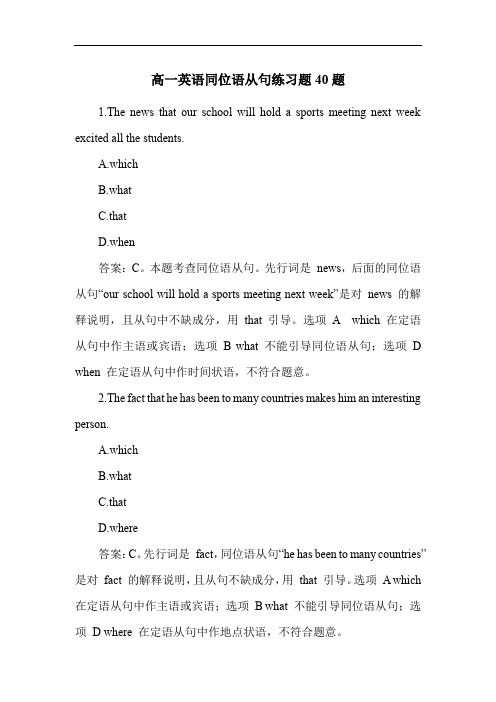 高一英语同位语从句练习题 40 题

1.The news that our school will hold a sports meeting next week excited all the students.

A.which

B.what

C.that

D.when

答案：C。本题考查同位语从句。先行词是 news，后面的同位语从句“our school will hold a sports meeting next week”是对 news 的解释说明，且从句中不缺成分，用 that 引导。选项 A which 在定语从句中作主语或宾语；选项 B what 不能引导同位语从句；选项 D when 在定语从句中作时间状语，不符合题意。

2.The fact that he has been to many countries makes him an interesting person.

A.which

B.what

C.that

D.where

答案：C。先行词是 fact，同位语从句“he has been to many countries”是对 fact 的解释说明，且从句不缺成分，用 that 引导。选项 A which 在定语从句中作主语或宾语；选项 B what 不能引导同位语从句；选项 D where 在定语从句中作地点状语，不符合题意。